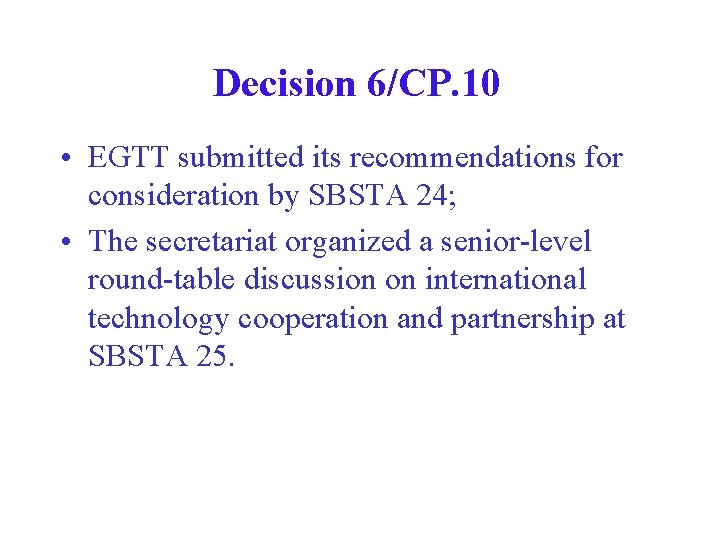 Decision 6/CP.10

• EGTT submitted its recommendations for consideration by SBSTA 24;
• The secretariat organized a senior-level round-table discussion on international technology cooperation and partnership at SBSTA 25.